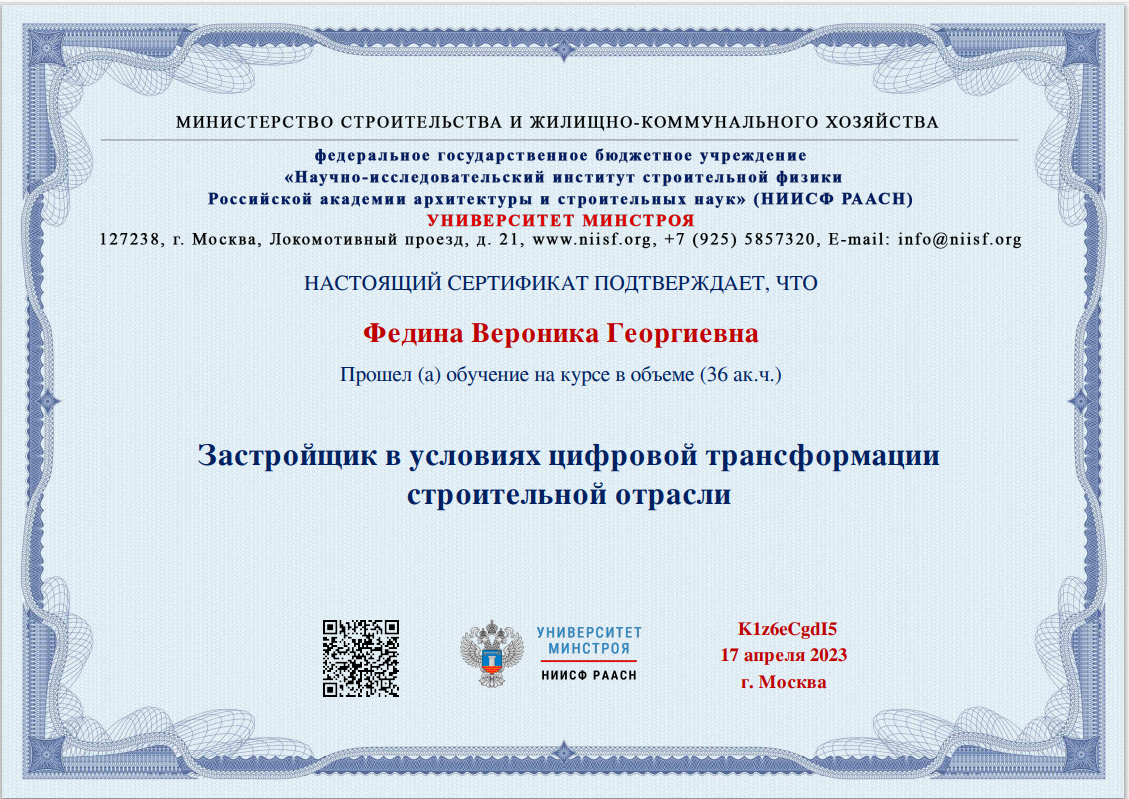 МИНИСТЕРСТВО СТРОИТЕЛЬСТВА И ЖИЛИЩНО-КОММУНАЛЬНОГО ХОЗЯЙСТВА

федеральное государственное бюджетное учреждение
«Научно-исследовательский институт строительной физики
Российской академии архитектуры и строительных наук» (НИИСФ РААСН)
УНИВЕРСИТЕТ МИНСТРОЯ
127238, г. Москва, Локомотивный проезд, д. 21, www.niisf.org, +7 (925) 5857320, E-mail: info@niisf.org

НАСТОЯЩИЙ СЕРТИФИКАТ ПОДТВЕРЖДАЕТ, ЧТО

Федина Вероника Георгиевна

Прошел (а) обучение на курсе в объеме (36 ак.ч.)

Застройщик в условиях цифровой трансформации строительной отрасли

УНИВЕРСИТЕТ МИНСТРОЯ
НИИСФ РААСН

K1z6eCgdI5
17 апреля 2023
г. Москва